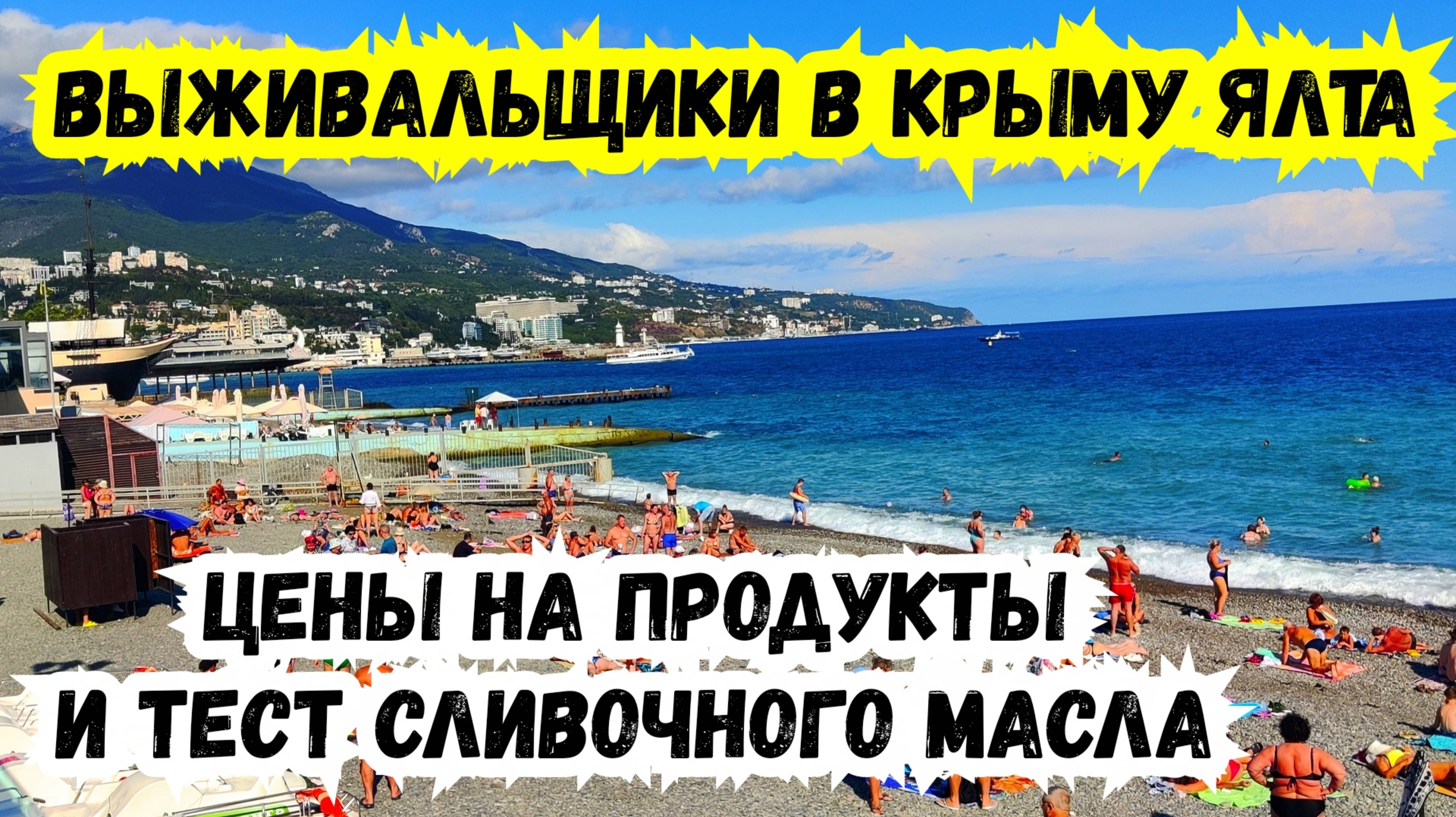 ВЫЖИВАЛЬЩИКИ В КРЫМУ ЯЛТА

ЦЕНЫ НА ПРОДУКТЫ
И ТЕСТ СЛИВОЧНОГО МАСЛА